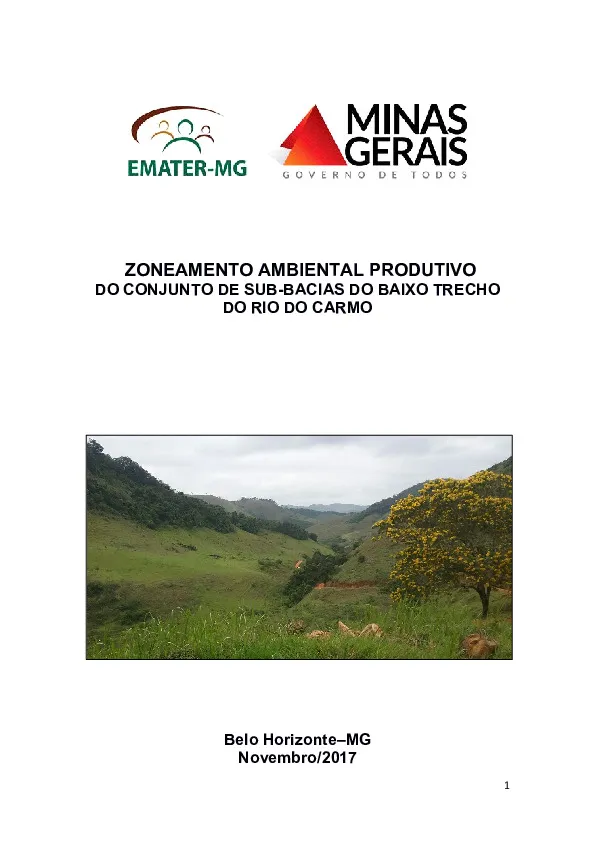 EMATER-MG

MINAS GERAIS
GOVERNO DE TODOS

ZONEAMENTO AMBIENTAL PRODUTIVO
DO CONJUNTO DE SUB-BACIAS DO BAIXO TRECHO DO RIO DO CARMO

Belo Horizonte–MG
Novembro/2017

1